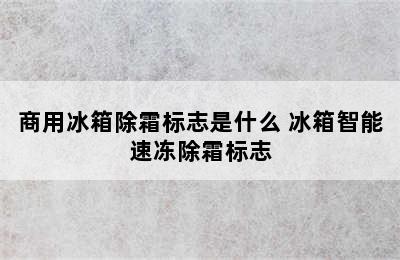 商用冰箱除霜标志是什么 冰箱智能速冻除霜标志